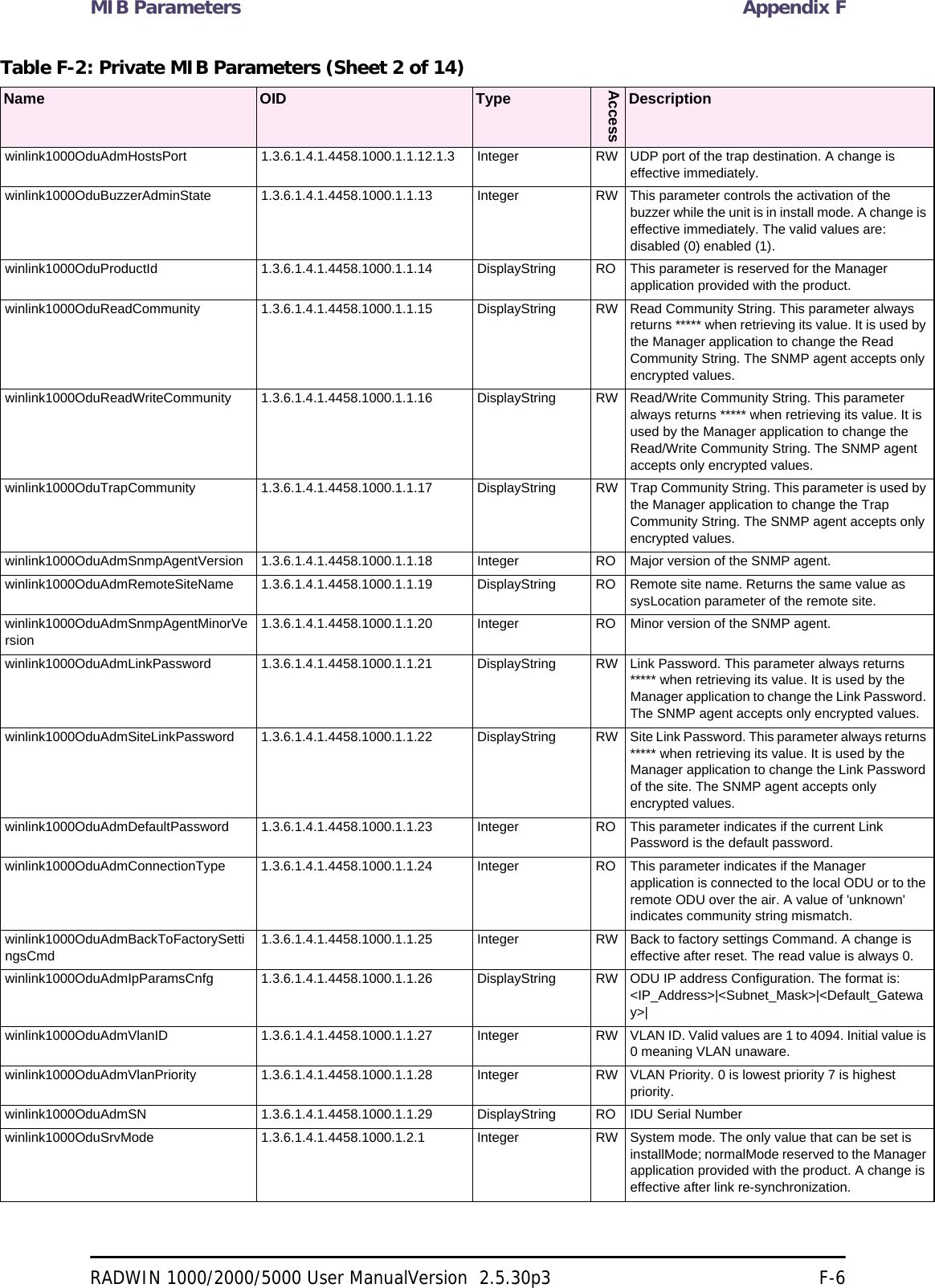 MIB Parameters Appendix F

Table F-2: Private MIB Parameters (Sheet 2 of 14)

| Name | OID | Type | Access | Description |
|---|---|---|---|---|
| winlink1000OduAdmHostsPort | 1.3.6.1.4.1.4458.1000.1.1.12.1.3 | Integer | RW | UDP port of the trap destination. A change is effective immediately. |
| winlink1000OduBuzzerAdminState | 1.3.6.1.4.1.4458.1000.1.1.13 | Integer | RW | This parameter controls the activation of the buzzer while the unit is in install mode. A change is effective immediately. The valid values are: disabled (0) enabled (1). |
| winlink1000OduProductId | 1.3.6.1.4.1.4458.1000.1.1.14 | DisplayString | RO | This parameter is reserved for the Manager application provided with the product. |
| winlink1000OduReadCommunity | 1.3.6.1.4.1.4458.1000.1.1.15 | DisplayString | RW | Read Community String. This parameter always returns ***** when retrieving its value. It is used by the Manager application to change the Read Community String. The SNMP agent accepts only encrypted values. |
| winlink1000OduReadWriteCommunity | 1.3.6.1.4.1.4458.1000.1.1.16 | DisplayString | RW | Read/Write Community String. This parameter always returns ***** when retrieving its value. It is used by the Manager application to change the Read/Write Community String. The SNMP agent accepts only encrypted values. |
| winlink1000OduTrapCommunity | 1.3.6.1.4.1.4458.1000.1.1.17 | DisplayString | RW | Trap Community String. This parameter is used by the Manager application to change the Trap Community String. The SNMP agent accepts only encrypted values. |
| winlink1000OduAdmSnmpAgentVersion | 1.3.6.1.4.1.4458.1000.1.1.18 | Integer | RO | Major version of the SNMP agent. |
| winlink1000OduAdmRemoteSiteName | 1.3.6.1.4.1.4458.1000.1.1.19 | DisplayString | RO | Remote site name. Returns the same value as sysLocation parameter of the remote site. |
| winlink1000OduAdmSnmpAgentMinorVersion | 1.3.6.1.4.1.4458.1000.1.1.20 | Integer | RO | Minor version of the SNMP agent. |
| winlink1000OduAdmLinkPassword | 1.3.6.1.4.1.4458.1000.1.1.21 | DisplayString | RW | Link Password. This parameter always returns ***** when retrieving its value. It is used by the Manager application to change the Link Password. The SNMP agent accepts only encrypted values. |
| winlink1000OduAdmSiteLinkPassword | 1.3.6.1.4.1.4458.1000.1.1.22 | DisplayString | RW | Site Link Password. This parameter always returns ***** when retrieving its value. It is used by the Manager application to change the Link Password of the site. The SNMP agent accepts only encrypted values. |
| winlink1000OduAdmDefaultPassword | 1.3.6.1.4.1.4458.1000.1.1.23 | Integer | RO | This parameter indicates if the current Link Password is the default password. |
| winlink1000OduAdmConnectionType | 1.3.6.1.4.1.4458.1000.1.1.24 | Integer | RO | This parameter indicates if the Manager application is connected to the local ODU or to the remote ODU over the air. A value of 'unknown' indicates community string mismatch. |
| winlink1000OduAdmBackToFactorySettingsCmd | 1.3.6.1.4.1.4458.1000.1.1.25 | Integer | RW | Back to factory settings Command. A change is effective after reset. The read value is always 0. |
| winlink1000OduAdmIpParamsCnfg | 1.3.6.1.4.1.4458.1000.1.1.26 | DisplayString | RW | ODU IP address Configuration. The format is: <IP_Address>\|<Subnet_Mask>\|<Default_Gateway>\| |
| winlink1000OduAdmVlanID | 1.3.6.1.4.1.4458.1000.1.1.27 | Integer | RW | VLAN ID. Valid values are 1 to 4094. Initial value is 0 meaning VLAN unaware. |
| winlink1000OduAdmVlanPriority | 1.3.6.1.4.1.4458.1000.1.1.28 | Integer | RW | VLAN Priority. 0 is lowest priority 7 is highest priority. |
| winlink1000OduAdmSN | 1.3.6.1.4.1.4458.1000.1.1.29 | DisplayString | RO | IDU Serial Number |
| winlink1000OduSrvMode | 1.3.6.1.4.1.4458.1000.1.2.1 | Integer | RW | System mode. The only value that can be set is installMode; normalMode reserved to the Manager application provided with the product. A change is effective after link re-synchronization. |

RADWIN 1000/2000/5000 User ManualVersion 2.5.30p3 F-6